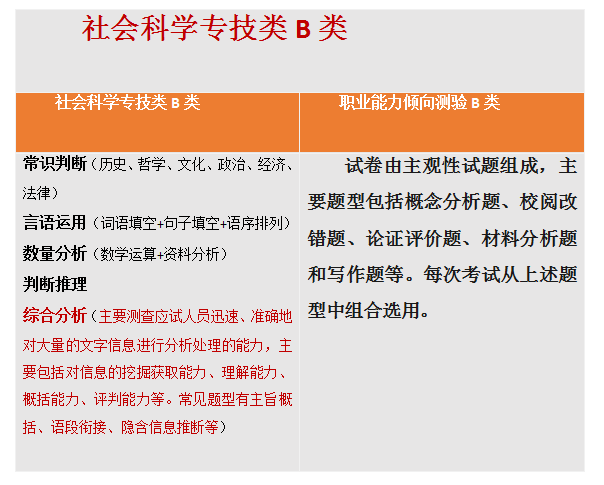 社会科学专技类 B 类

| 社会科学专技类 B 类 | 职业能力倾向测验 B 类 |
|---|---|
| 常识判断（历史、哲学、文化、政治、经济、法律）<br>言语运用（词语填空+句子填空+语序排列）<br>数量分析（数学运算+资料分析）<br>判断推理<br>综合分析（主要测查应试人员迅速、准确地对大量的文字信息进行分析处理的能力，主要包括对信息的挖掘获取能力、理解能力、概括能力、评判能力等。常见题型有主旨概括、语段衔接、隐含信息推断等） | 试卷由主观性试题组成，主要题型包括概念分析题、校阅改错题、论证评价题、材料分析题和写作题等。每次考试从上述题型中组合选用。 |